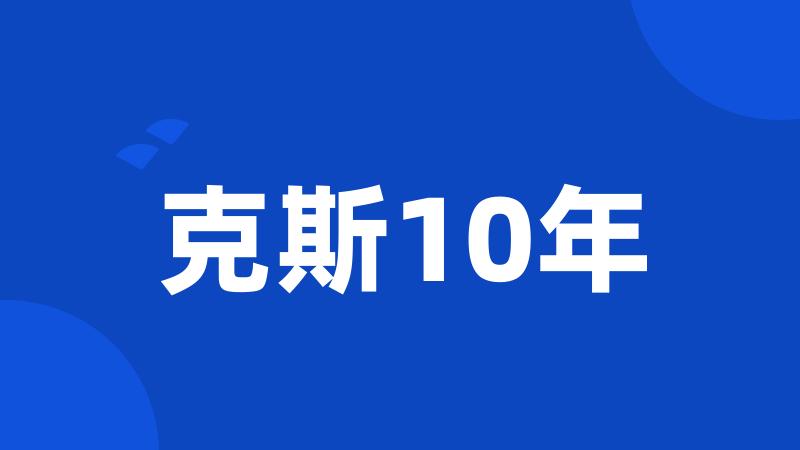 克斯10年